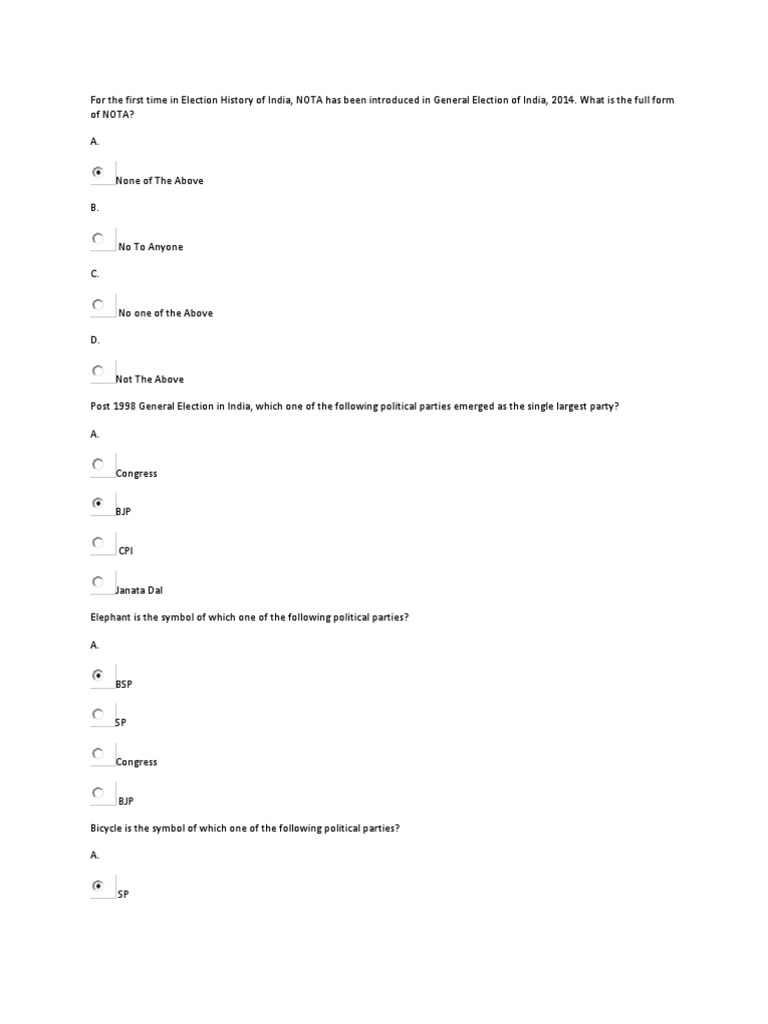 For the first time in Election History of India, NOTA has been introduced in General Election of India, 2014. What is the full form of NOTA?

A.

None of The Above

B.

No To Anyone

C.

No one of the Above

D.

Not The Above

Post 1998 General Election in India, which one of the following political parties emerged as the single largest party?

A.

Congress

BJP

CPI

Janata Dal

Elephant is the symbol of which one of the following political parties?

A.

BSP

SP

Congress

BJP

Bicycle is the symbol of which one of the following political parties?

A.

SP